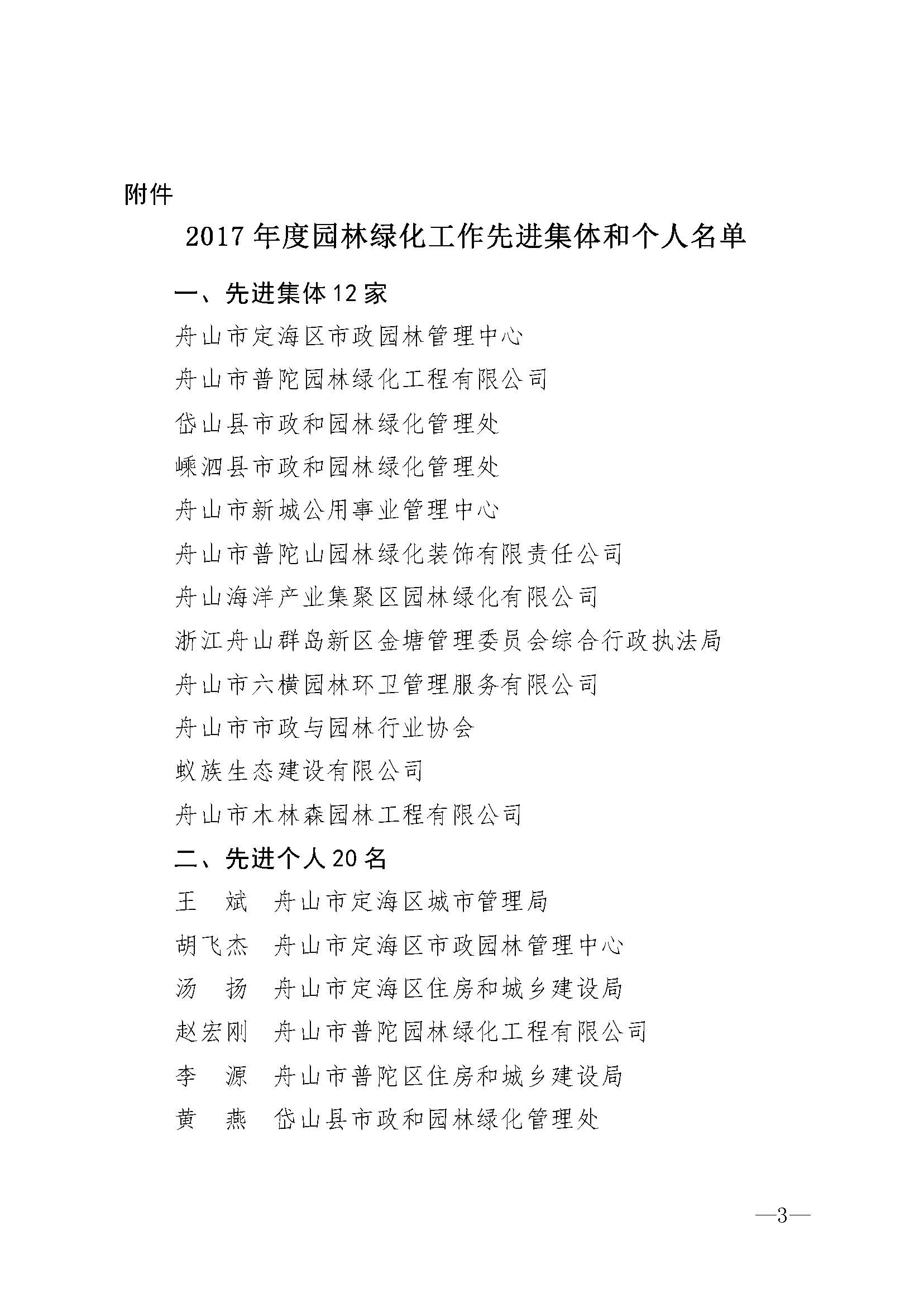 附件

2017 年度园林绿化工作先进集体和个人名单

一、先进集体 12 家

舟山市定海区市政园林管理中心

舟山市普陀园林绿化工程有限公司

岱山县市政和园林绿化管理处

嵊泗县市政和园林绿化管理处

舟山市新城公用事业管理中心

舟山市普陀山园林绿化装饰有限责任公司

舟山海洋产业集聚区园林绿化有限公司

浙江舟山群岛新区金塘管理委员会综合行政执法局

舟山市六横园林环卫管理服务有限公司

舟山市市政与园林行业协会

蚁族生态建设有限公司

舟山市木林森园林工程有限公司

二、先进个人 20 名

王　斌　舟山市定海区城市管理局

胡飞杰　舟山市定海区市政园林管理中心

汤　扬　舟山市定海区住房和城乡建设局

赵宏刚　舟山市普陀园林绿化工程有限公司

李　源　舟山市普陀区住房和城乡建设局

黄　燕　岱山县市政和园林绿化管理处

—3—